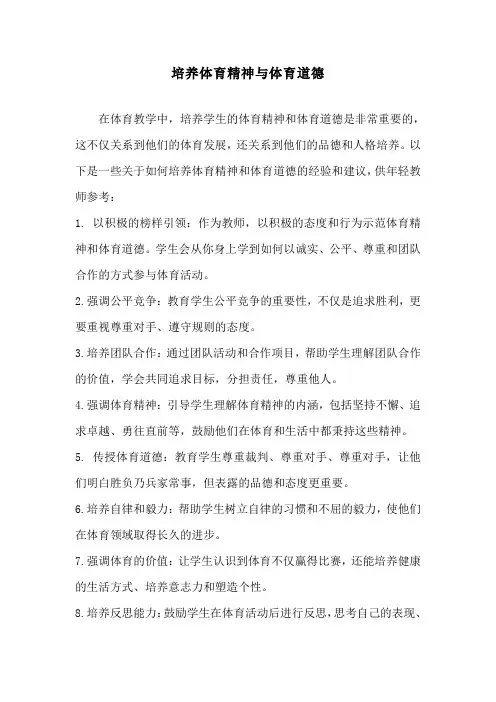 培养体育精神与体育道德

在体育教学中，培养学生的体育精神和体育道德是非常重要的，这不仅关系到他们的体育发展，还关系到他们的品德和人格培养。以下是一些关于如何培养体育精神和体育道德的经验和建议，供年轻教师参考：

1. 以积极的榜样引领：作为教师，以积极的态度和行为示范体育精神和体育道德。学生会从你身上学到如何以诚实、公平、尊重和团队合作的方式参与体育活动。

2.强调公平竞争：教育学生公平竞争的重要性，不仅是追求胜利，更要重视尊重对手、遵守规则的态度。

3.培养团队合作：通过团队活动和合作项目，帮助学生理解团队合作的价值，学会共同追求目标，分担责任，尊重他人。

4.强调体育精神：引导学生理解体育精神的内涵，包括坚持不懈、追求卓越、勇往直前等，鼓励他们在体育和生活中都秉持这些精神。

5. 传授体育道德：教育学生尊重裁判、尊重对手、尊重对手，让他们明白胜负乃兵家常事，但表露的品德和态度更重要。

6.培养自律和毅力：帮助学生树立自律的习惯和不屈的毅力，使他们在体育领域取得长久的进步。

7.强调体育的价值：让学生认识到体育不仅赢得比赛，还能培养健康的生活方式、培养意志力和塑造个性。

8.培养反思能力：鼓励学生在体育活动后进行反思，思考自己的表现、